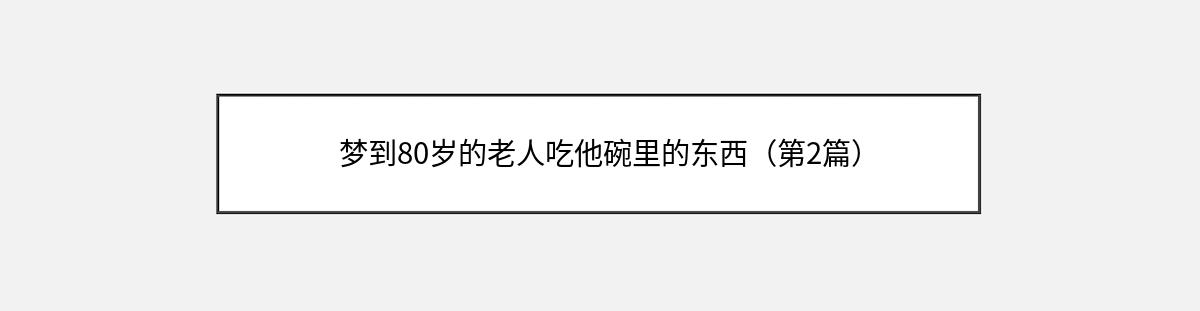 梦到80岁的老人吃他碗里的东西（第2篇）